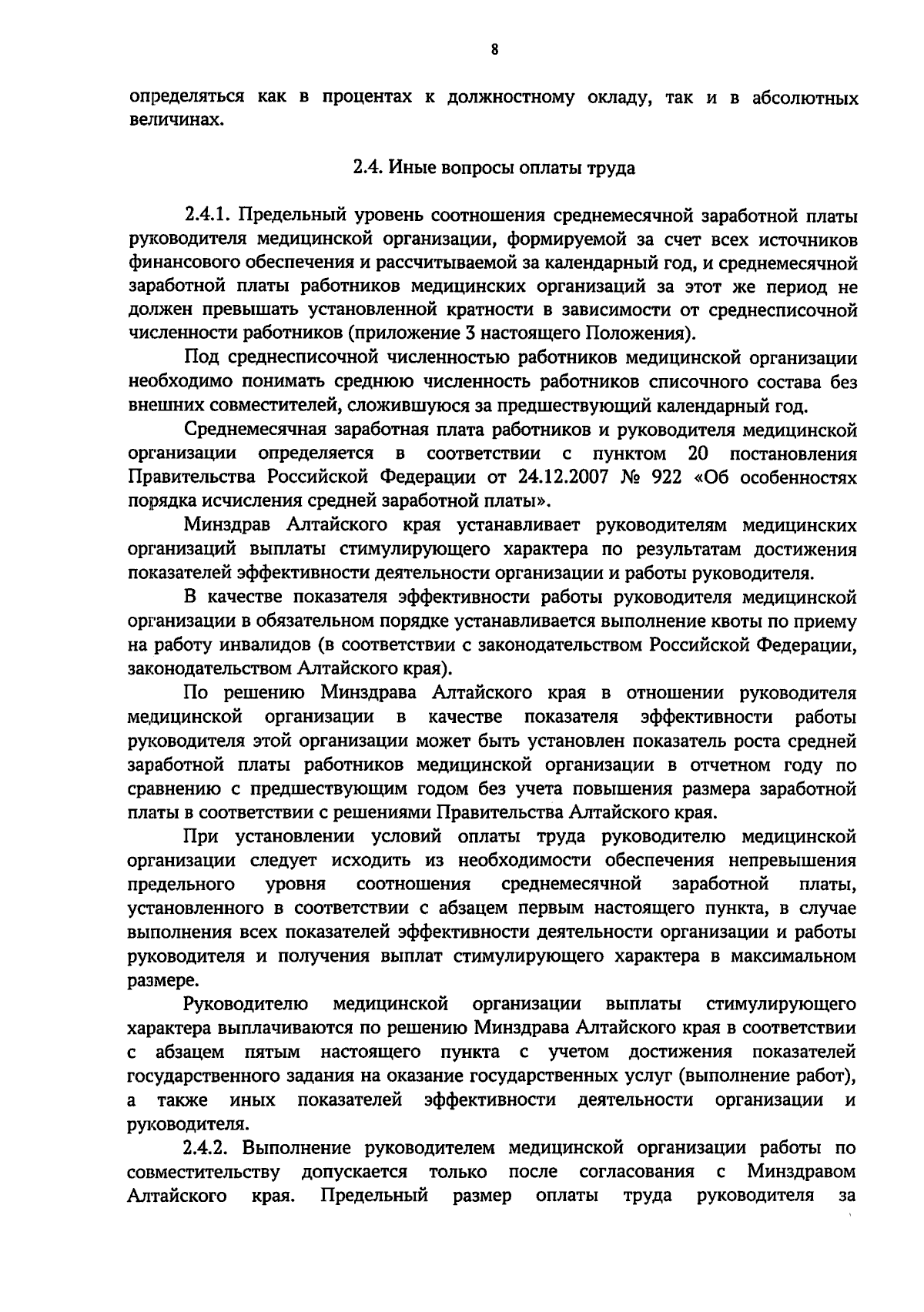 8

определяться как в процентах к должностному окладу, так и в абсолютных величинах.

2.4. Иные вопросы оплаты труда

2.4.1. Предельный уровень соотношения среднемесячной заработной платы руководителя медицинской организации, формируемой за счет всех источников финансового обеспечения и рассчитываемой за календарный год, и среднемесячной заработной платы работников медицинских организаций за этот же период не должен превышать установленной кратности в зависимости от среднесписочной численности работников (приложение 3 настоящего Положения).

Под среднесписочной численностью работников медицинской организации необходимо понимать среднюю численность работников списочного состава без внешних совместителей, сложившуюся за предшествующий календарный год.

Среднемесячная заработная плата работников и руководителя медицинской организации определяется в соответствии с пунктом 20 постановления Правительства Российской Федерации от 24.12.2007 № 922 «Об особенностях порядка исчисления средней заработной платы».

Минздрав Алтайского края устанавливает руководителям медицинских организаций выплаты стимулирующего характера по результатам достижения показателей эффективности деятельности организации и работы руководителя.

В качестве показателя эффективности работы руководителя медицинской организации в обязательном порядке устанавливается выполнение квоты по приему на работу инвалидов (в соответствии с законодательством Российской Федерации, законодательством Алтайского края).

По решению Минздрава Алтайского края в отношении руководителя медицинской организации в качестве показателя эффективности работы руководителя этой организации может быть установлен показатель роста средней заработной платы работников медицинской организации в отчетном году по сравнению с предшествующим годом без учета повышения размера заработной платы в соответствии с решениями Правительства Алтайского края.

При установлении условий оплаты труда руководителю медицинской организации следует исходить из необходимости обеспечения непревышения предельного уровня соотношения среднемесячной заработной платы, установленного в соответствии с абзацем первым настоящего пункта, в случае выполнения всех показателей эффективности деятельности организации и работы руководителя и получения выплат стимулирующего характера в максимальном размере.

Руководителю медицинской организации выплаты стимулирующего характера выплачиваются по решению Минздрава Алтайского края в соответствии с абзацем пятым настоящего пункта с учетом достижения показателей государственного задания на оказание государственных услуг (выполнение работ), а также иных показателей эффективности деятельности организации и руководителя.

2.4.2. Выполнение руководителем медицинской организации работы по совместительству допускается только после согласования с Минздравом Алтайского края. Предельный размер оплаты труда руководителя за